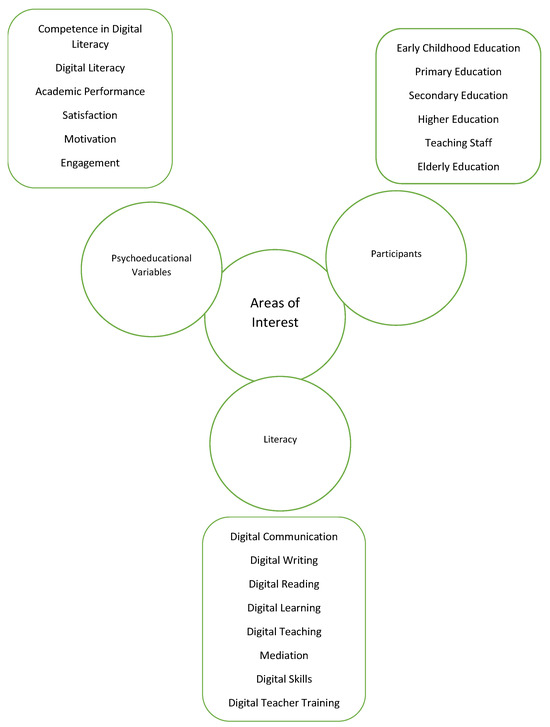 Competence in Digital Literacy
Digital Literacy
Academic Performance
Satisfaction
Motivation
Engagement

Early Childhood Education
Primary Education
Secondary Education
Higher Education
Teaching Staff
Elderly Education

Psychoeducational Variables

Participants

Areas of Interest

Literacy

Digital Communication
Digital Writing
Digital Reading
Digital Learning
Digital Teaching
Mediation
Digital Skills
Digital Teacher Training